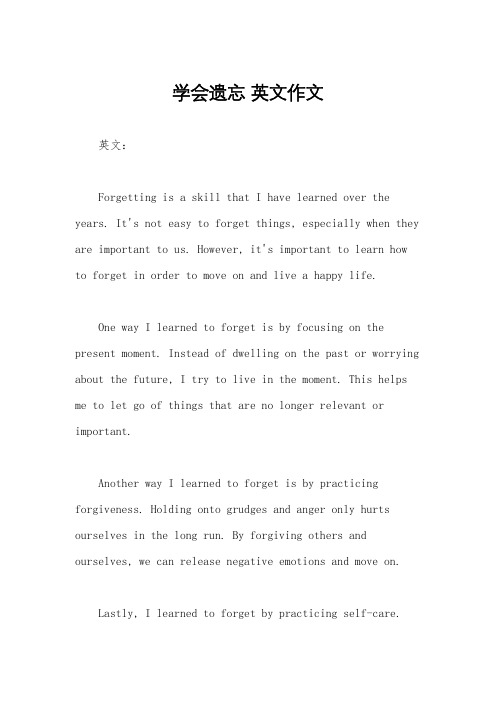 学会遗忘 英文作文

英文：

Forgetting is a skill that I have learned over the years. It's not easy to forget things, especially when they are important to us. However, it's important to learn how to forget in order to move on and live a happy life.

One way I learned to forget is by focusing on the present moment. Instead of dwelling on the past or worrying about the future, I try to live in the moment. This helps me to let go of things that are no longer relevant or important.

Another way I learned to forget is by practicing forgiveness. Holding onto grudges and anger only hurts ourselves in the long run. By forgiving others and ourselves, we can release negative emotions and move on.

Lastly, I learned to forget by practicing self-care.